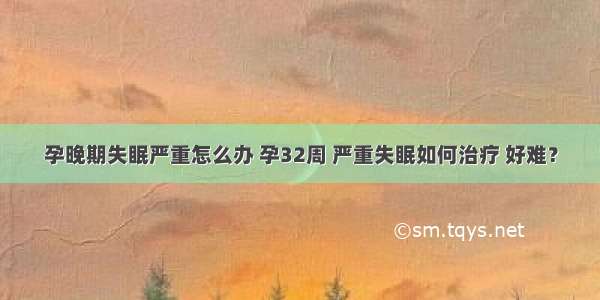 孕晚期失眠严重怎么办 孕32周 严重失眠如何治疗 好难？

©sm.tqys.net